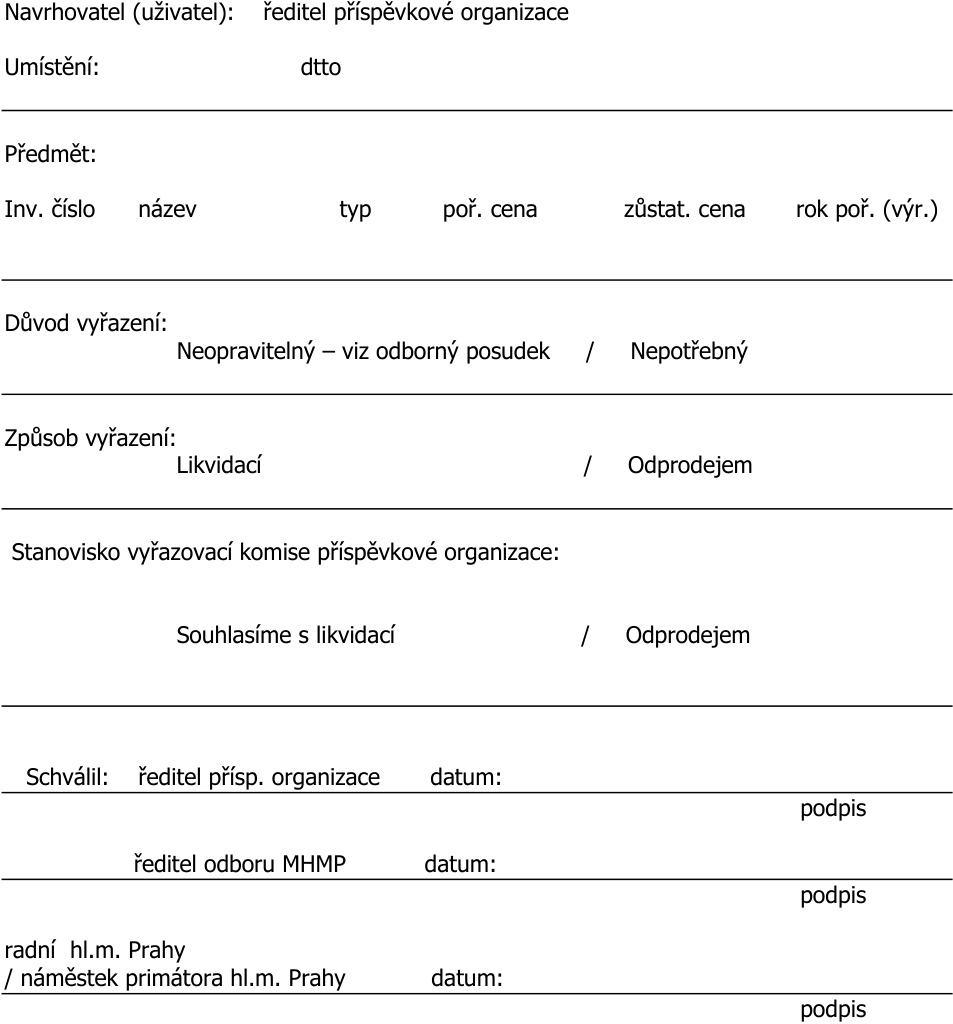 Navrhovatel (uživatel): ředitel příspěvkové organizace

Umístění: dtto

Předmět:

Inv. číslo název typ poř. cena zůstat. cena rok poř. (výr.)

Důvod vyřazení:
Neopravitelný – viz odborný posudek / Nepotřebný

Způsob vyřazení:
Likvidací / Odprodejem

Stanovisko vyřazovací komise příspěvkové organizace:

Souhlasíme s likvidací / Odprodejem

Schválil: ředitel přísp. organizace datum:
podpis

ředitel odboru MHMP datum:
podpis

radní hl.m. Prahy
/ náměstek primátora hl.m. Prahy datum:
podpis